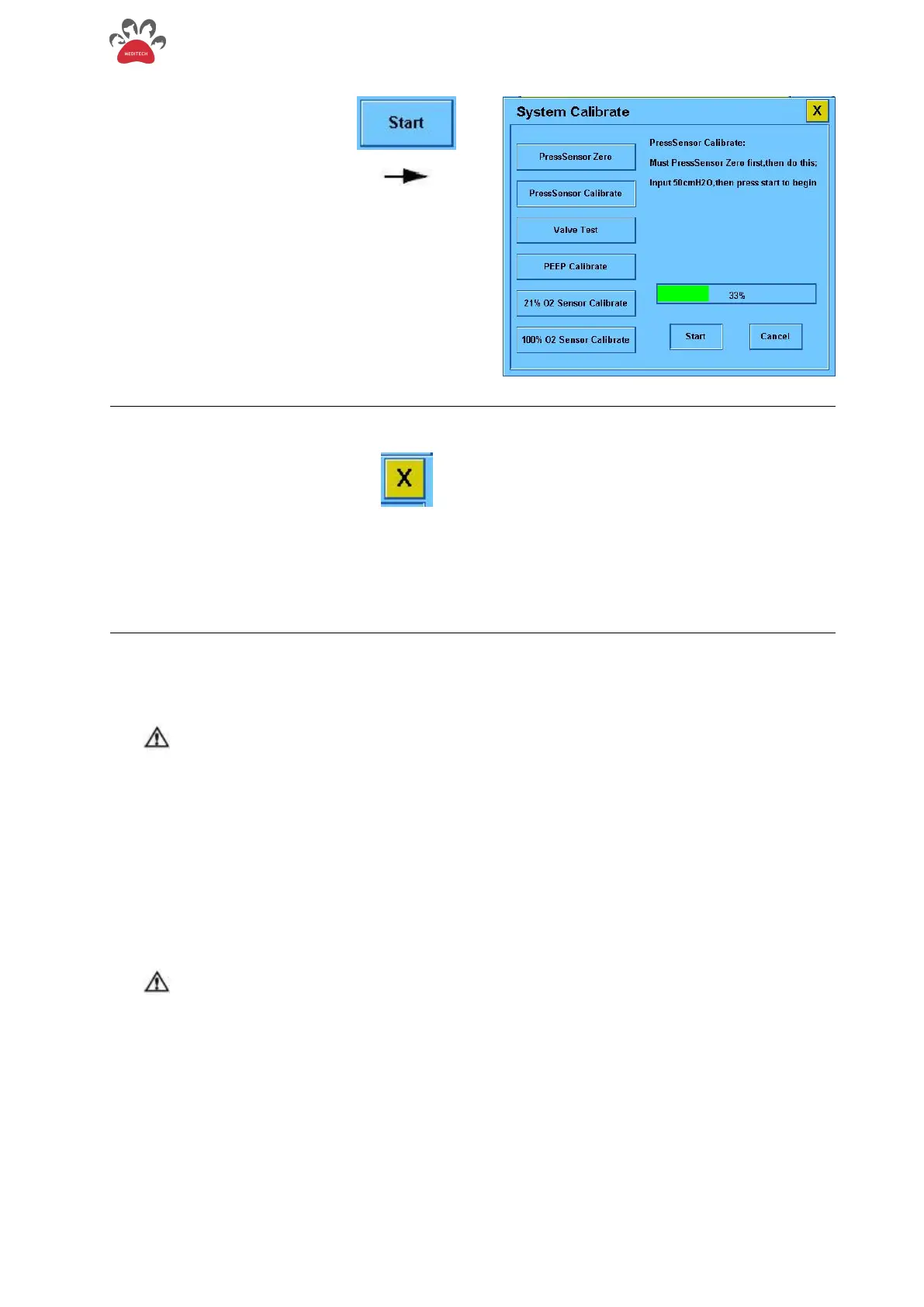 MEDITECH

Start

System Calibrate

X

PressSensor Zero

PressSensor Calibrate

Valve Test

PEEP Calibrate

21% O2 Sensor Calibrate

100% O2 Sensor Calibrate

PressSensor Calibrate:

Must PressSensor Zero first,then do this;

Input 50cmH2O,then press start to begin

33%

Start

Cancel

X